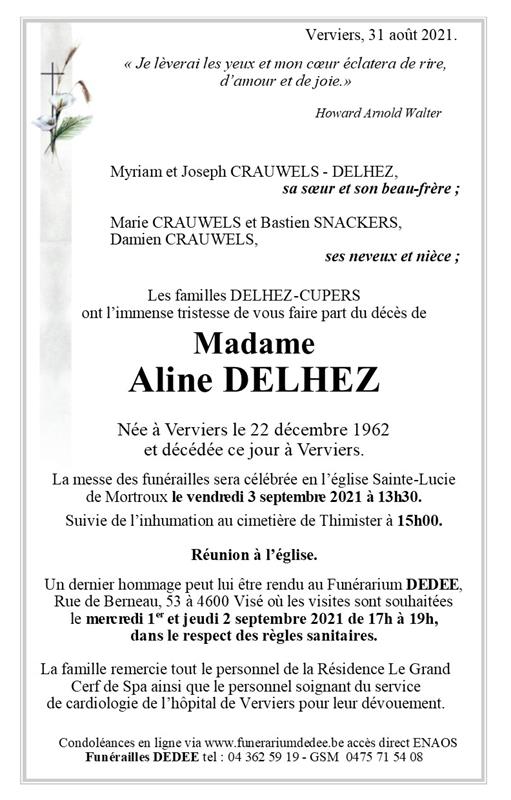 Verviers, 31 août 2021.

« Je lèverai les yeux et mon cœur éclatera de rire, d'amour et de joie.»

Howard Arnold Walter

Myriam et Joseph CRAUWELS - DELHEZ,
sa sœur et son beau-frère ;

Marie CRAUWELS et Bastien SNACKERS,
Damien CRAUWELS,
ses neveux et nièce ;

Les familles DELHEZ-CUPERS
ont l'immense tristesse de vous faire part du décès de

Madame
Aline DELHEZ

Née à Verviers le 22 décembre 1962
et décédée ce jour à Verviers.

La messe des funérailles sera célébrée en l'église Sainte-Lucie de Mortroux le vendredi 3 septembre 2021 à 13h30.

Suivie de l'inhumation au cimetière de Thimister à 15h00.

Réunion à l'église.

Un dernier hommage peut lui être rendu au Funérarium DEDEE, Rue de Berneau, 53 à 4600 Visé où les visites sont souhaitées le mercredi 1$^{er}$ et jeudi 2 septembre 2021 de 17h à 19h, dans le respect des règles sanitaires.

La famille remercie tout le personnel de la Résidence Le Grand Cerf de Spa ainsi que le personnel soignant du service de cardiologie de l'hôpital de Verviers pour leur dévouement.

Condoléances en ligne via www.funerariumdedee.be accès direct ENAOS
Funérailles DEDEE tel : 04 362 59 19 - GSM 0475 71 54 08